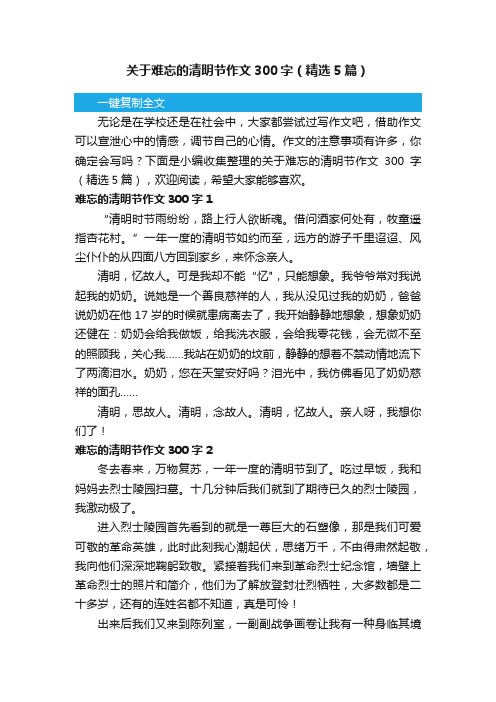 关于难忘的清明节作文 300 字（精选 5 篇）

一键复制全文

无论是在学校还是在社会中，大家都尝试过写作文吧，借助作文可以宣泄心中的情感，调节自己的心情。作文的注意事项有许多，你确定会写吗？下面是小编收集整理的关于难忘的清明节作文 300 字（精选 5 篇），欢迎阅读，希望大家能够喜欢。

难忘的清明节作文 300 字 1

“清明时节雨纷纷，路上行人欲断魂。借问酒家何处有，牧童遥指杏花村。”一年一度的清明节如约而至，远方的游子千里迢迢、风尘仆仆的从四面八方回到家乡，来怀念亲人。

清明，忆故人。可是我却不能“忆”，只能想象。我爷爷常对我说起我的奶奶。说她是一个善良慈祥的人，我从没见过我的奶奶，爸爸说奶奶在他 17 岁的时候就患病离去了，我开始静静地想象，想象奶奶还健在：奶奶会给我做饭，给我洗衣服，会给我零花钱，会无微不至的照顾我，关心我……我站在奶奶的坟前，静静的想着不禁动情地流下了两滴泪水。奶奶，您在天堂安好吗？泪光中，我仿佛看见了奶奶慈祥的面孔……

清明，思故人。清明，念故人。清明，忆故人。亲人呀，我想你们了！

难忘的清明节作文 300 字 2

冬去春来，万物复苏，一年一度的清明节到了。吃过早饭，我和妈妈去烈士陵园扫墓。十几分钟后我们就到了期待已久的烈士陵园，我激动极了。

进入烈士陵园首先看到的就是一尊巨大的石塑像，那是我们可爱可敬的革命英雄，此时此刻我心潮起伏，思绪万千，不由得肃然起敬，我向他们深深地鞠躬致敬。紧接着我们来到革命烈士纪念馆，墙壁上革命烈士的照片和简介，他们为了解放登封壮烈牺牲，大多数都是二十多岁，还有的连姓名都不知道，真是可怜！

出来后我们又来到陈列室，一副副战争画卷让我有一种身临其境